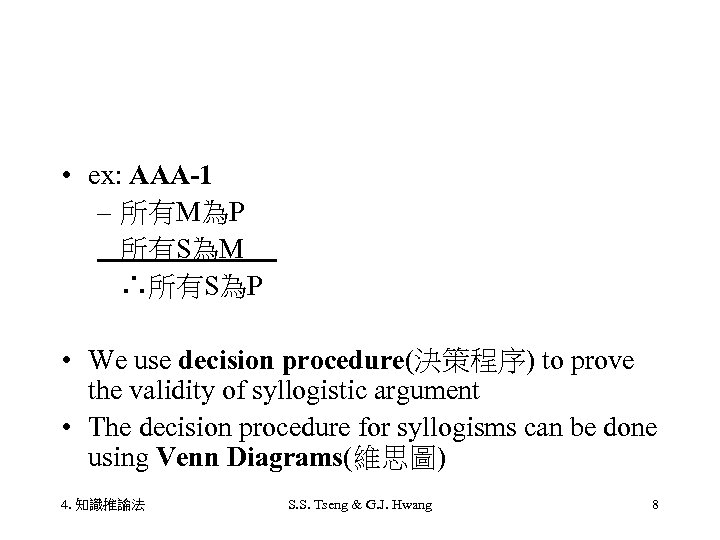 • ex: AAA-1
– 所有M為P
所有S為M
∴所有S為P

• We use decision procedure(決策程序) to prove the validity of syllogistic argument

• The decision procedure for syllogisms can be done using Venn Diagrams(維思圖)

4. 知識推論法

S.S. Tseng & G.J. Hwang

8